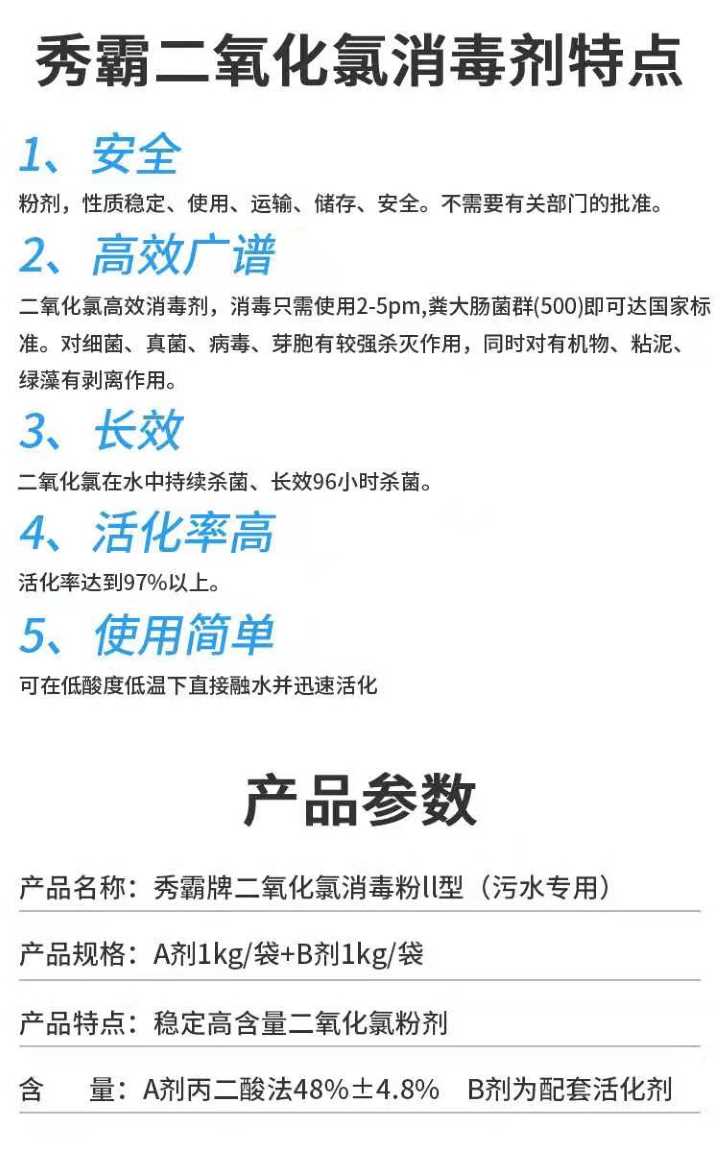 秀霸二氧化氯消毒剂特点

1、安全

粉剂，性质稳定、使用、运输、储存、安全。不需要有关部门的批准。

2、高效广谱

二氧化氯高效消毒剂，消毒只需使用2-5pm,粪大肠菌群(500)即可达国家标准。对细菌、真菌、病毒、芽胞有较强杀灭作用，同时对有机物、粘泥、绿藻有剥离作用。

3、长效

二氧化氯在水中持续杀菌、长效96小时杀菌。

4、活化率高

活化率达到97%以上。

5、使用简单

可在低酸度低温下直接融水并迅速活化

产品参数

产品名称：秀霸牌二氧化氯消毒粉ll型（污水专用）

产品规格：A剂1kg/袋+B剂1kg/袋

产品特点：稳定高含量二氧化氯粉剂

含 量：A剂丙二酸法48%±4.8% B剂为配套活化剂